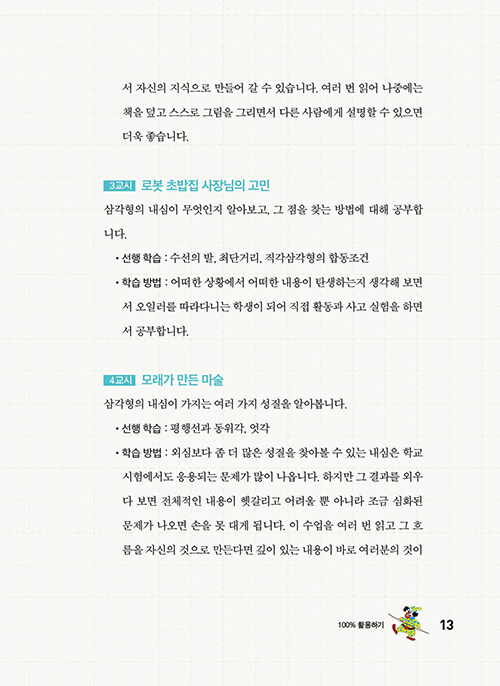 서 자신의 지식으로 만들어 갈 수 있습니다. 여러 번 읽어 나중에는 책을 덮고 스스로 그림을 그리면서 다른 사람에게 설명할 수 있으면 더욱 좋습니다.

3교시 로봇 초밥집 사장님의 고민

삼각형의 내심이 무엇인지 알아보고, 그 점을 찾는 방법에 대해 공부합니다.

• 선행 학습 : 수선의 발, 최단거리, 직각삼각형의 합동조건

• 학습 방법 : 어떠한 상황에서 어떠한 내용이 탄생하는지 생각해 보면서 오일러를 따라다니는 학생이 되어 직접 활동과 사고 실험을 하면서 공부합니다.

4교시 모래가 만든 마술

삼각형의 내심이 가지는 여러 가지 성질을 알아봅니다.

• 선행 학습 : 평행선과 동위각, 엇각

• 학습 방법 : 외심보다 좀 더 많은 성질을 찾아볼 수 있는 내심은 학교 시험에서도 응용되는 문제가 많이 나옵니다. 하지만 그 결과를 외우다 보면 전체적인 내용이 헷갈리고 어려울 뿐 아니라 조금 심화된 문제가 나오면 손을 못 대게 됩니다. 이 수업을 여러 번 읽고 그 흐름을 자신의 것으로 만든다면 깊이 있는 내용이 바로 여러분의 것이

100% 활용하기 13